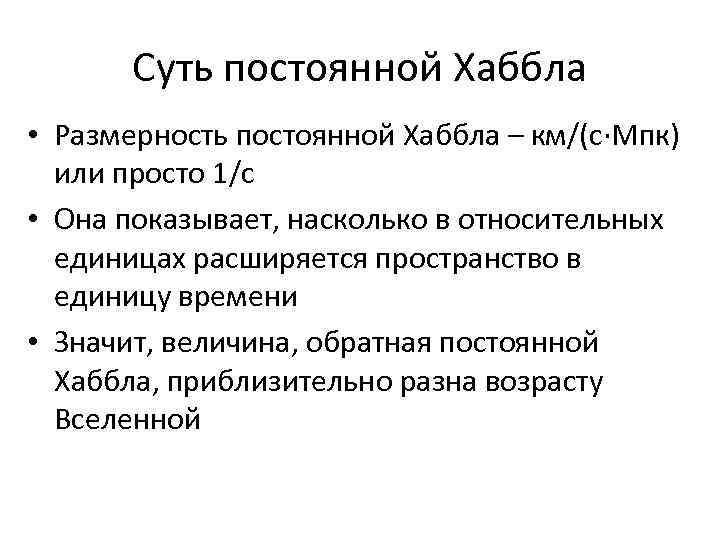 Суть постоянной Хаббла

• Размерность постоянной Хаббла – км/(с·Мпк) или просто 1/с
• Она показывает, насколько в относительных единицах расширяется пространство в единицу времени
• Значит, величина, обратная постоянной Хаббла, приблизительно разна возрасту Вселенной